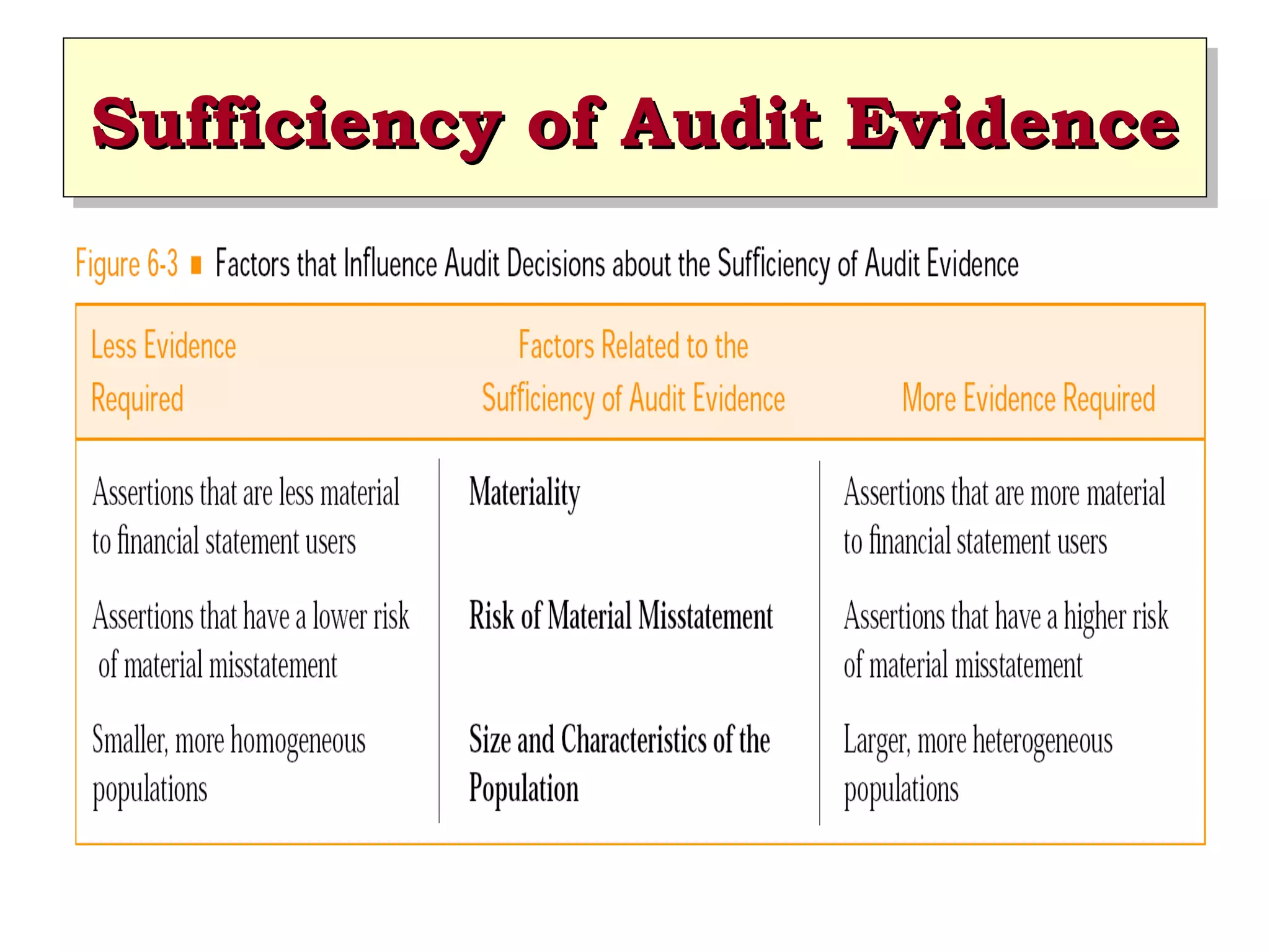 Sufficiency of Audit Evidence

Figure 6-3 ■ Factors that Influence Audit Decisions about the Sufficiency of Audit Evidence

| Less Evidence Required | Factors Related to the Sufficiency of Audit Evidence | More Evidence Required |
|---|---|---|
| Assertions that are less material to financial statement users | Materiality | Assertions that are more material to financial statement users |
| Assertions that have a lower risk of material misstatement | Risk of Material Misstatement | Assertions that have a higher risk of material misstatement |
| Smaller, more homogeneous populations | Size and Characteristics of the Population | Larger, more heterogeneous populations |